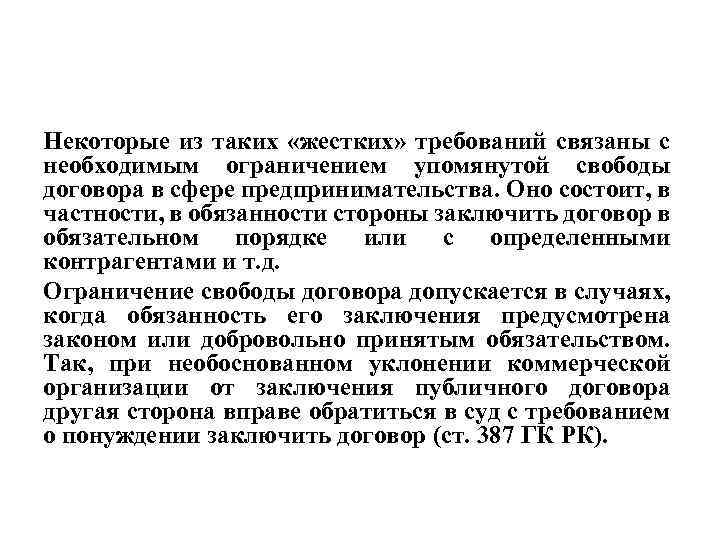 Некоторые из таких «жестких» требований связаны с необходимым ограничением упомянутой свободы договора в сфере предпринимательства. Оно состоит, в частности, в обязанности стороны заключить договор в обязательном порядке или с определенными контрагентами и т.д.

Ограничение свободы договора допускается в случаях, когда обязанность его заключения предусмотрена законом или добровольно принятым обязательством. Так, при необоснованном уклонении коммерческой организации от заключения публичного договора другая сторона вправе обратиться в суд с требованием о понуждении заключить договор (ст. 387 ГК РК).